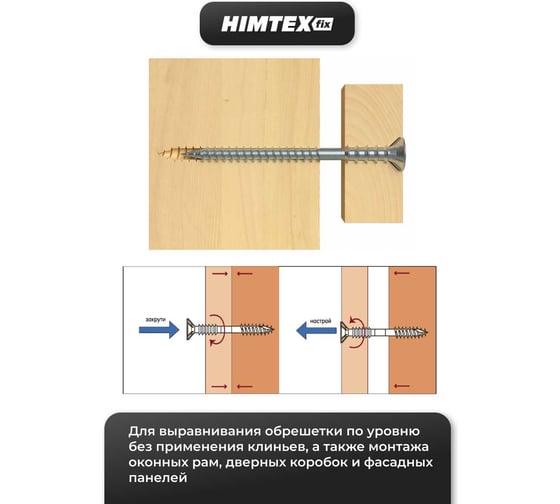 HIMTEX fix

закрути

настрой

Для выравнивания обрешетки по уровню без применения клиньев, а также монтажа оконных рам, дверных коробок и фасадных панелей